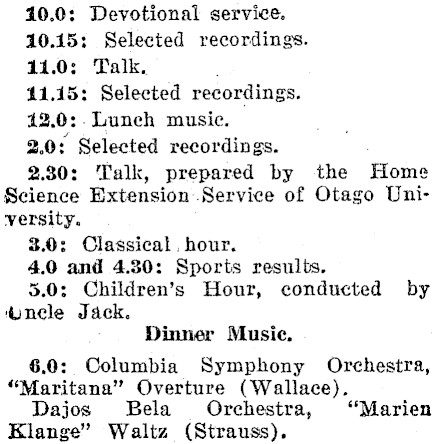 10.0: Devotional service.

10.15: Selected recordings.

11.0: Talk.

11.15: Selected recordings.

12.0: Lunch music.

2.0: Selected recordings.

2.30: Talk, prepared by the Home Science Extension Service of Otago University.

3.0: Classical hour.

4.0 and 4.30: Sports results.

5.0: Children's Hour, conducted by Uncle Jack.

Dinner Music.

6.0: Columbia Symphony Orchestra, "Maritana" Overture (Wallace).

Dajos Bela Orchestra, "Marien Klange" Waltz (Strauss).